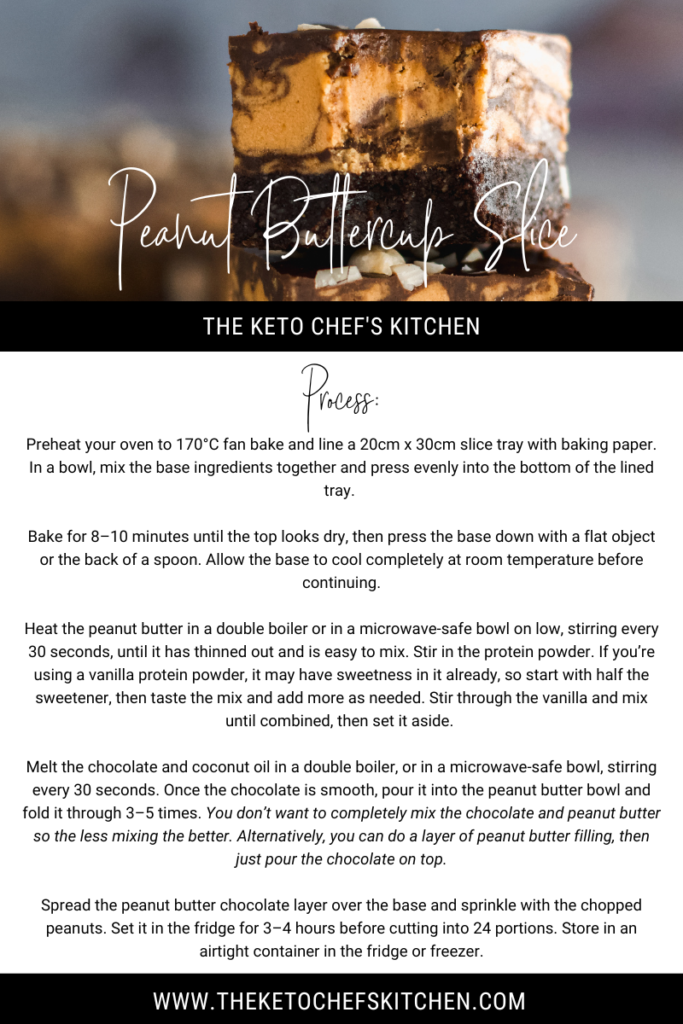 Peanut Buttercup Slice

THE KETO CHEF'S KITCHEN

Process:

Preheat your oven to 170°C fan bake and line a 20cm x 30cm slice tray with baking paper. In a bowl, mix the base ingredients together and press evenly into the bottom of the lined tray.

Bake for 8–10 minutes until the top looks dry, then press the base down with a flat object or the back of a spoon. Allow the base to cool completely at room temperature before continuing.

Heat the peanut butter in a double boiler or in a microwave-safe bowl on low, stirring every 30 seconds, until it has thinned out and is easy to mix. Stir in the protein powder. If you're using a vanilla protein powder, it may have sweetness in it already, so start with half the sweetener, then taste the mix and add more as needed. Stir through the vanilla and mix until combined, then set it aside.

Melt the chocolate and coconut oil in a double boiler, or in a microwave-safe bowl, stirring every 30 seconds. Once the chocolate is smooth, pour it into the peanut butter bowl and fold it through 3–5 times. You don't want to completely mix the chocolate and peanut butter so the less mixing the better. Alternatively, you can do a layer of peanut butter filling, then just pour the chocolate on top.

Spread the peanut butter chocolate layer over the base and sprinkle with the chopped peanuts. Set it in the fridge for 3–4 hours before cutting into 24 portions. Store in an airtight container in the fridge or freezer.

WWW.THEKETOCHEFSKITCHEN.COM